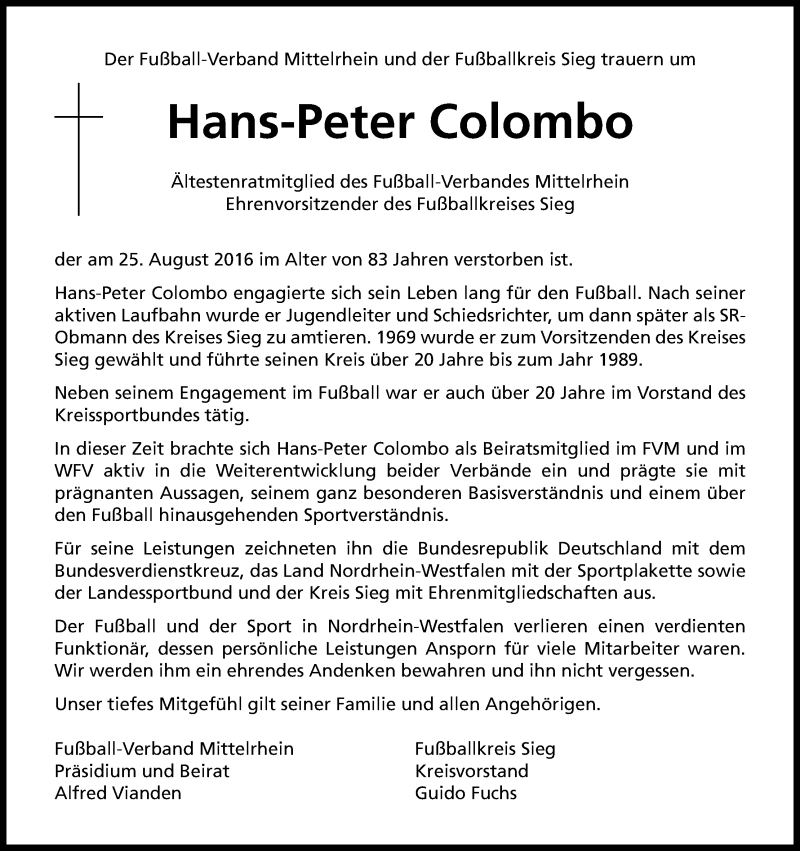 Der Fußball-Verband Mittelrhein und der Fußballkreis Sieg trauern um

Hans-Peter Colombo

Ältestenratmitglied des Fußball-Verbandes Mittelrhein
Ehrenvorsitzender des Fußballkreises Sieg

der am 25. August 2016 im Alter von 83 Jahren verstorben ist.

Hans-Peter Colombo engagierte sich sein Leben lang für den Fußball. Nach seiner aktiven Laufbahn wurde er Jugendleiter und Schiedsrichter, um dann später als SR-Obmann des Kreises Sieg zu amtieren. 1969 wurde er zum Vorsitzenden des Kreises Sieg gewählt und führte seinen Kreis über 20 Jahre bis zum Jahr 1989.

Neben seinem Engagement im Fußball war er auch über 20 Jahre im Vorstand des Kreissportbundes tätig.

In dieser Zeit brachte sich Hans-Peter Colombo als Beiratsmitglied im FVM und im WFV aktiv in die Weiterentwicklung beider Verbände ein und prägte sie mit prägnanten Aussagen, seinem ganz besonderen Basisverständnis und einem über den Fußball hinausgehenden Sportverständnis.

Für seine Leistungen zeichneten ihn die Bundesrepublik Deutschland mit dem Bundesverdienstkreuz, das Land Nordrhein-Westfalen mit der Sportplakette sowie der Landessportbund und der Kreis Sieg mit Ehrenmitgliedschaften aus.

Der Fußball und der Sport in Nordrhein-Westfalen verlieren einen verdienten Funktionär, dessen persönliche Leistungen Ansporn für viele Mitarbeiter waren. Wir werden ihm ein ehrendes Andenken bewahren und ihn nicht vergessen.

Unser tiefes Mitgefühl gilt seiner Familie und allen Angehörigen.

Fußball-Verband Mittelrhein
Präsidium und Beirat
Alfred Vianden

Fußballkreis Sieg
Kreisvorstand
Guido Fuchs